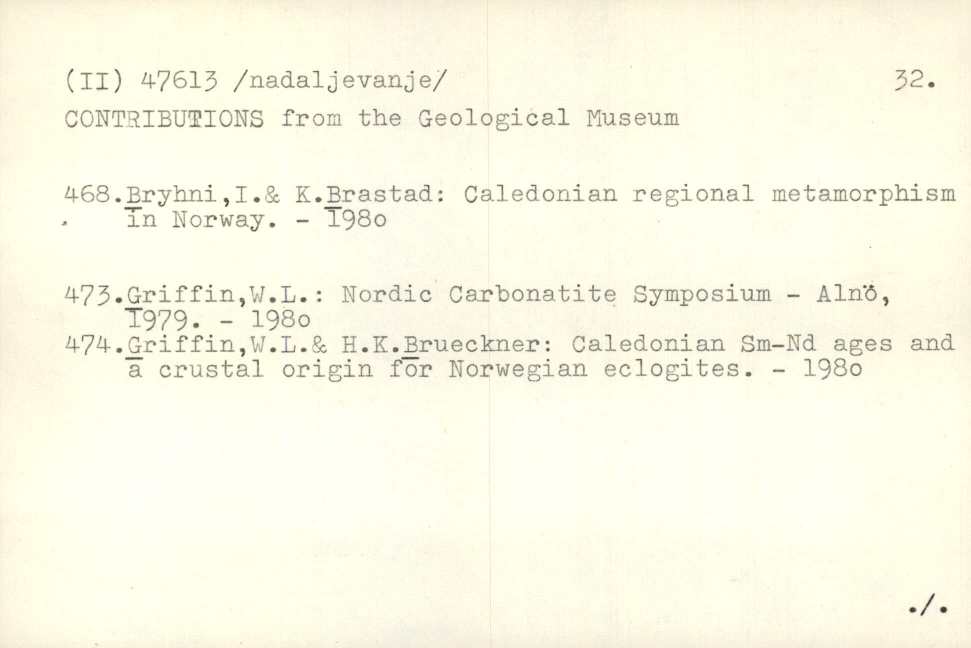 (II) 47613 /nadaljevanje/ 32.
CONTRIBUTIONS from the Geological Museum

468.Bryhni,I.& K.Brastad: Caledonian regional metamorphism in Norway. - 198o

473.Griffin,W.L.: Nordic Carbonatite Symposium - Alnö, 1979. - 198o
474.Griffin,W.L.& H.K.Brueckner: Caledonian Sm-Nd ages and a crustal origin for Norwegian eclogites. - 198o

./.